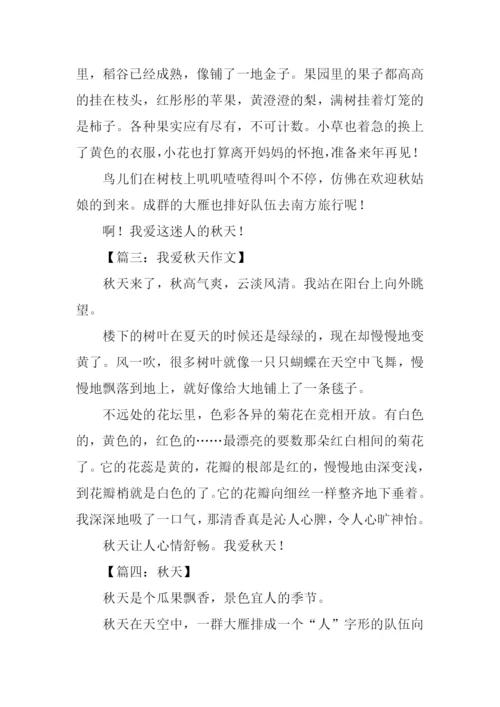 里，稻谷已经成熟，像铺了一地金子。果园里的果子都高高的挂在枝头，红彤彤的苹果，黄澄澄的梨，满树挂着灯笼的是柿子。各种果实应有尽有，不可计数。小草也着急的换上了黄色的衣服，小花也打算离开妈妈的怀抱，准备来年再见！

鸟儿们在树枝上叽叽喳喳得叫个不停，仿佛在欢迎秋姑娘的到来。成群的大雁也排好队伍去南方旅行呢！

啊！我爱这迷人的秋天！

【篇三：我爱秋天作文】

秋天来了，秋高气爽，云淡风清。我站在阳台上向外眺望。

楼下的树叶在夏天的时候还是绿绿的，现在却慢慢地变黄了。风一吹，很多树叶就像一只只蝴蝶在天空中飞舞，慢慢地飘落到地上，就好像给大地铺上了一条毯子。

不远处的花坛里，色彩各异的菊花在竞相开放。有白色的，黄色的，红色的……最漂亮的要数那朵红白相间的菊花了。它的花蕊是黄的，花瓣的根部是红的，慢慢地由深变浅，到花瓣梢就是白色的了。它的花瓣向细丝一样整齐地下垂着。我深深地吸了一口气，那清香真是沁人心脾，令人心旷神怡。

秋天让人心情舒畅。我爱秋天！

【篇四：秋天】

秋天是个瓜果飘香，景色宜人的季节。

秋天在天空中，一群大雁排成一个“人”字形的队伍向